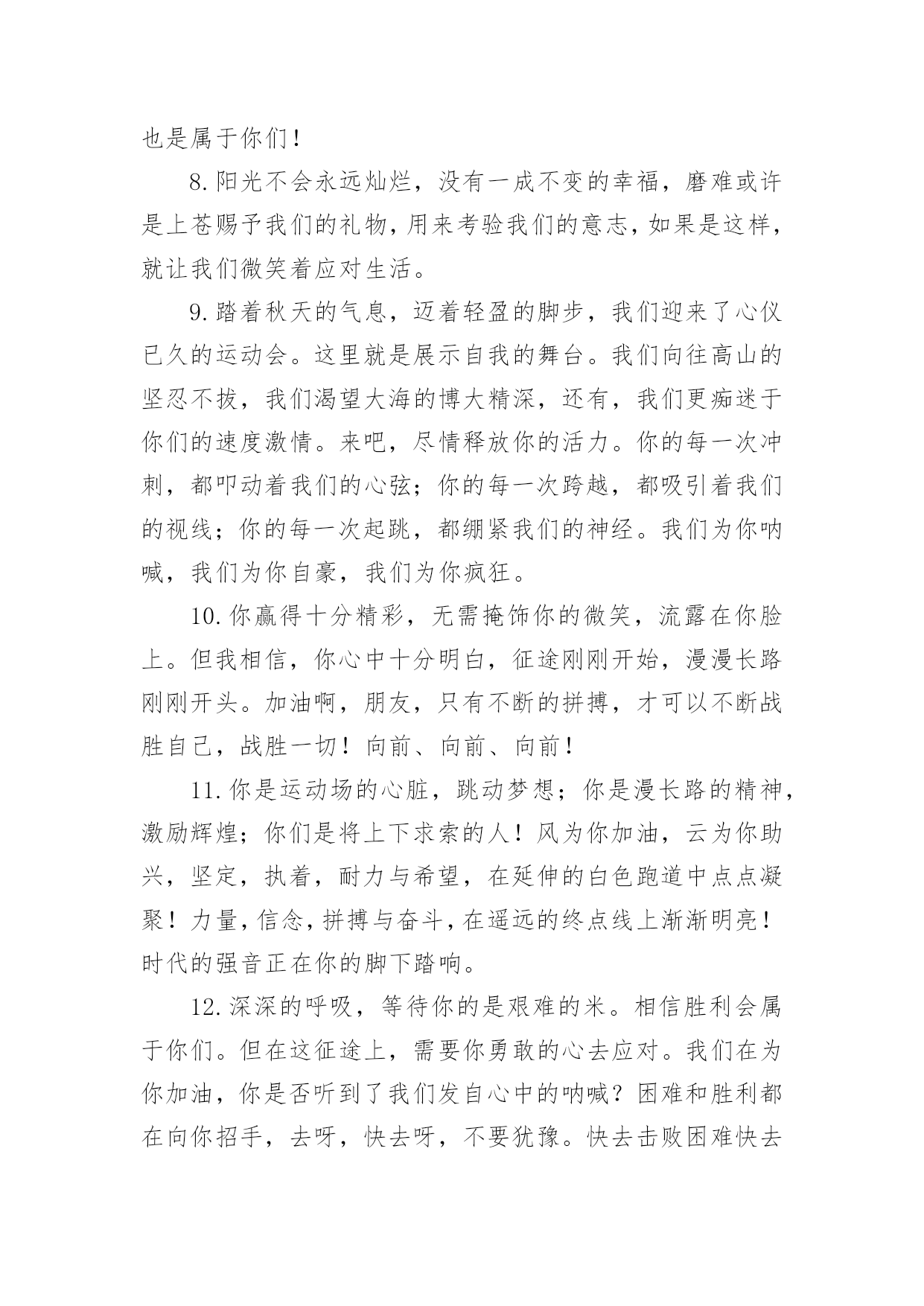 也是属于你们！

8.阳光不会永远灿烂，没有一成不变的幸福，磨难或许是上苍赐予我们的礼物，用来考验我们的意志，如果是这样，就让我们微笑着应对生活。

9.踏着秋天的气息，迈着轻盈的脚步，我们迎来了心仪已久的运动会。这里就是展示自我的舞台。我们向往高山的坚忍不拔，我们渴望大海的博大精深，还有，我们更痴迷于你们的速度激情。来吧，尽情释放你的活力。你的每一次冲刺，都叩动着我们的心弦；你的每一次跨越，都吸引着我们的视线；你的每一次起跳，都绷紧我们的神经。我们为你呐喊，我们为你自豪，我们为你疯狂。

10.你赢得十分精彩，无需掩饰你的微笑，流露在你脸上。但我相信，你心中十分明白，征途刚刚开始，漫漫长路刚刚开头。加油啊，朋友，只有不断的拼搏，才可以不断战胜自己，战胜一切！向前、向前、向前！

11.你是运动场的心脏，跳动梦想；你是漫长路的精神，激励辉煌；你们是将上下求索的人！风为你加油，云为你助兴，坚定，执着，耐力与希望，在延伸的白色跑道中点点凝聚！力量，信念，拼搏与奋斗，在遥远的终点线上渐渐明亮！时代的强音正在你的脚下踏响。

12.深深的呼吸，等待你的是艰难的米。相信胜利会属于你们。但在这征途上，需要你勇敢的心去应对。我们在为你加油，你是否听到了我们发自心中的呐喊？困难和胜利都在向你招手，去呀，快去呀，不要犹豫。快去击败困难快去